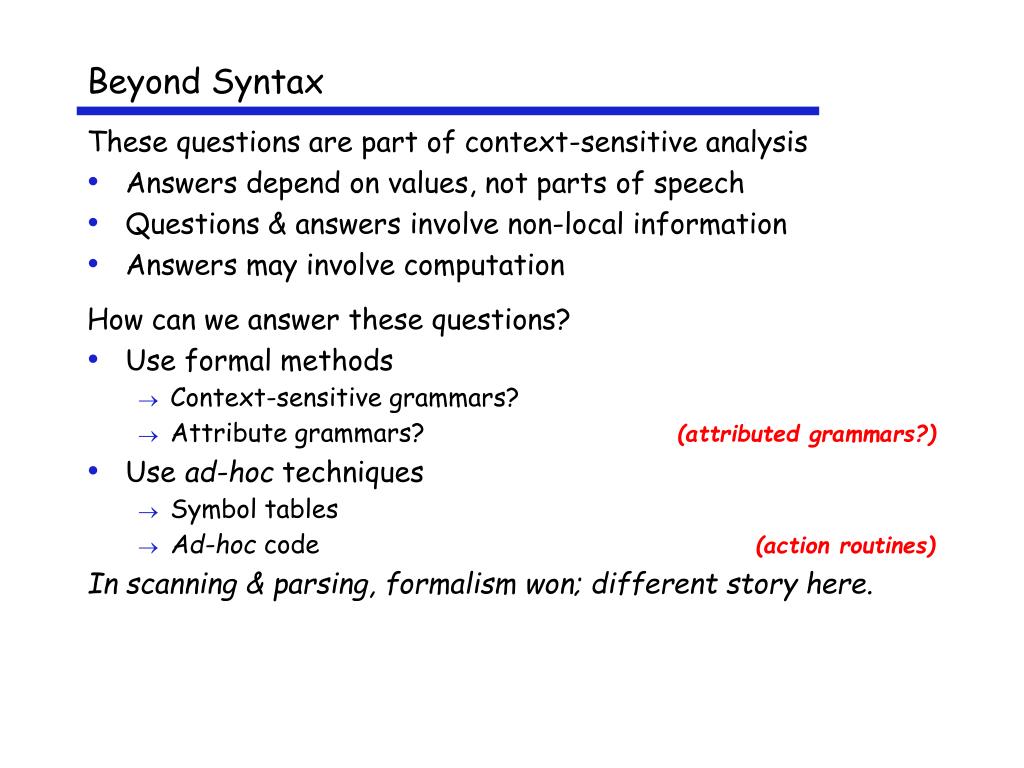 Beyond Syntax

These questions are part of context-sensitive analysis
• Answers depend on values, not parts of speech
• Questions & answers involve non-local information
• Answers may involve computation

How can we answer these questions?
• Use formal methods
 → Context-sensitive grammars?
 → Attribute grammars? (attributed grammars?)
• Use ad-hoc techniques
 → Symbol tables
 → Ad-hoc code (action routines)

In scanning & parsing, formalism won; different story here.